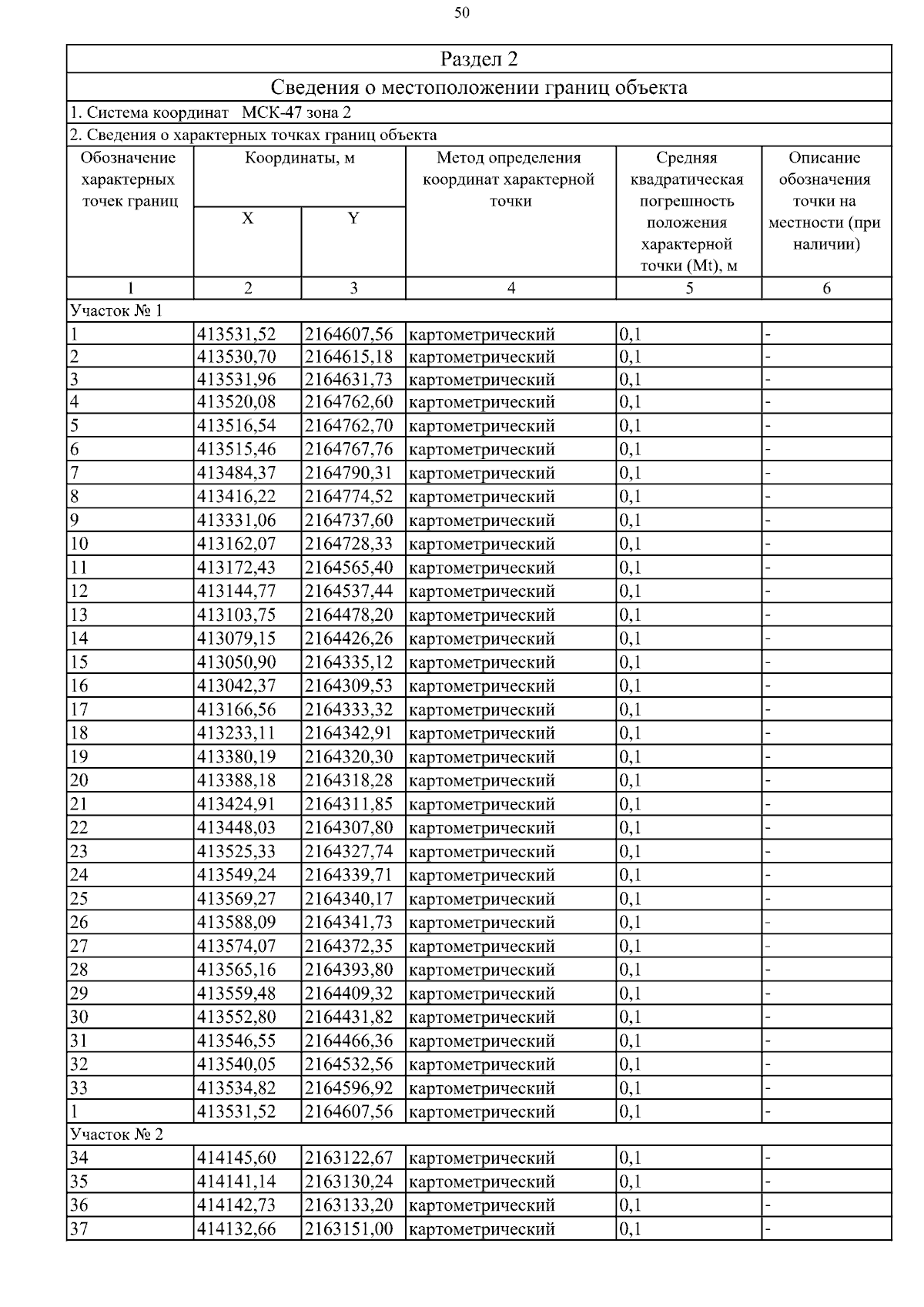 50

Раздел 2

Сведения о местоположении границ объекта

1. Система координат МСК-47 зона 2

2. Сведения о характерных точках границ объекта

| Обозначение характерных точек границ | Координаты, м X | Координаты, м Y | Метод определения координат характерной точки | Средняя квадратическая погрешность положения характерной точки (Mt), м | Описание обозначения точки на местности (при наличии) |
|---|---|---|---|---|---|
| 1 | 2 | 3 | 4 | 5 | 6 |
| Участок № 1 | | | | | |
| 1 | 413531,52 | 2164607,56 | картометрический | 0,1 | - |
| 2 | 413530,70 | 2164615,18 | картометрический | 0,1 | - |
| 3 | 413531,96 | 2164631,73 | картометрический | 0,1 | - |
| 4 | 413520,08 | 2164762,60 | картометрический | 0,1 | - |
| 5 | 413516,54 | 2164762,70 | картометрический | 0,1 | - |
| 6 | 413515,46 | 2164767,76 | картометрический | 0,1 | - |
| 7 | 413484,37 | 2164790,31 | картометрический | 0,1 | - |
| 8 | 413416,22 | 2164774,52 | картометрический | 0,1 | - |
| 9 | 413331,06 | 2164737,60 | картометрический | 0,1 | - |
| 10 | 413162,07 | 2164728,33 | картометрический | 0,1 | - |
| 11 | 413172,43 | 2164565,40 | картометрический | 0,1 | - |
| 12 | 413144,77 | 2164537,44 | картометрический | 0,1 | - |
| 13 | 413103,75 | 2164478,20 | картометрический | 0,1 | - |
| 14 | 413079,15 | 2164426,26 | картометрический | 0,1 | - |
| 15 | 413050,90 | 2164335,12 | картометрический | 0,1 | - |
| 16 | 413042,37 | 2164309,53 | картометрический | 0,1 | - |
| 17 | 413166,56 | 2164333,32 | картометрический | 0,1 | - |
| 18 | 413233,11 | 2164342,91 | картометрический | 0,1 | - |
| 19 | 413380,19 | 2164320,30 | картометрический | 0,1 | - |
| 20 | 413388,18 | 2164318,28 | картометрический | 0,1 | - |
| 21 | 413424,91 | 2164311,85 | картометрический | 0,1 | - |
| 22 | 413448,03 | 2164307,80 | картометрический | 0,1 | - |
| 23 | 413525,33 | 2164327,74 | картометрический | 0,1 | - |
| 24 | 413549,24 | 2164339,71 | картометрический | 0,1 | - |
| 25 | 413569,27 | 2164340,17 | картометрический | 0,1 | - |
| 26 | 413588,09 | 2164341,73 | картометрический | 0,1 | - |
| 27 | 413574,07 | 2164372,35 | картометрический | 0,1 | - |
| 28 | 413565,16 | 2164393,80 | картометрический | 0,1 | - |
| 29 | 413559,48 | 2164409,32 | картометрический | 0,1 | - |
| 30 | 413552,80 | 2164431,82 | картометрический | 0,1 | - |
| 31 | 413546,55 | 2164466,36 | картометрический | 0,1 | - |
| 32 | 413540,05 | 2164532,56 | картометрический | 0,1 | - |
| 33 | 413534,82 | 2164596,92 | картометрический | 0,1 | - |
| 1 | 413531,52 | 2164607,56 | картометрический | 0,1 | - |
| Участок № 2 | | | | | |
| 34 | 414145,60 | 2163122,67 | картометрический | 0,1 | - |
| 35 | 414141,14 | 2163130,24 | картометрический | 0,1 | - |
| 36 | 414142,73 | 2163133,20 | картометрический | 0,1 | - |
| 37 | 414132,66 | 2163151,00 | картометрический | 0,1 | - |